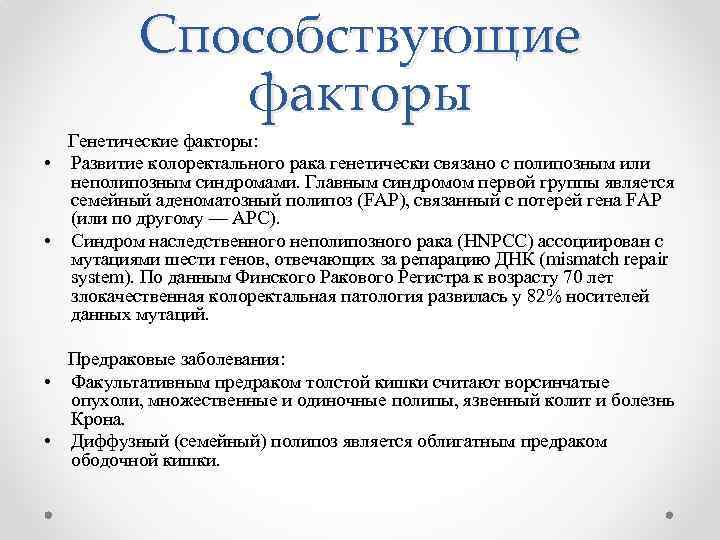 Способствующие факторы

Генетические факторы:

• Развитие колоректального рака генетически связано с полипозным или неполипозным синдромами. Главным синдромом первой группы является семейный аденоматозный полипоз (FAP), связанный с потерей гена FAP (или по другому — APC).
• Синдром наследственного неполипозного рака (HNPCC) ассоциирован с мутациями шести генов, отвечающих за репарацию ДНК (mismatch repair system). По данным Финского Ракового Регистра к возрасту 70 лет злокачественная колоректальная патология развилась у 82% носителей данных мутаций.

Предраковые заболевания:

• Факультативным предраком толстой кишки считают ворсинчатые опухоли, множественные и одиночные полипы, язвенный колит и болезнь Крона.
• Диффузный (семейный) полипоз является облигатным предраком ободочной кишки.